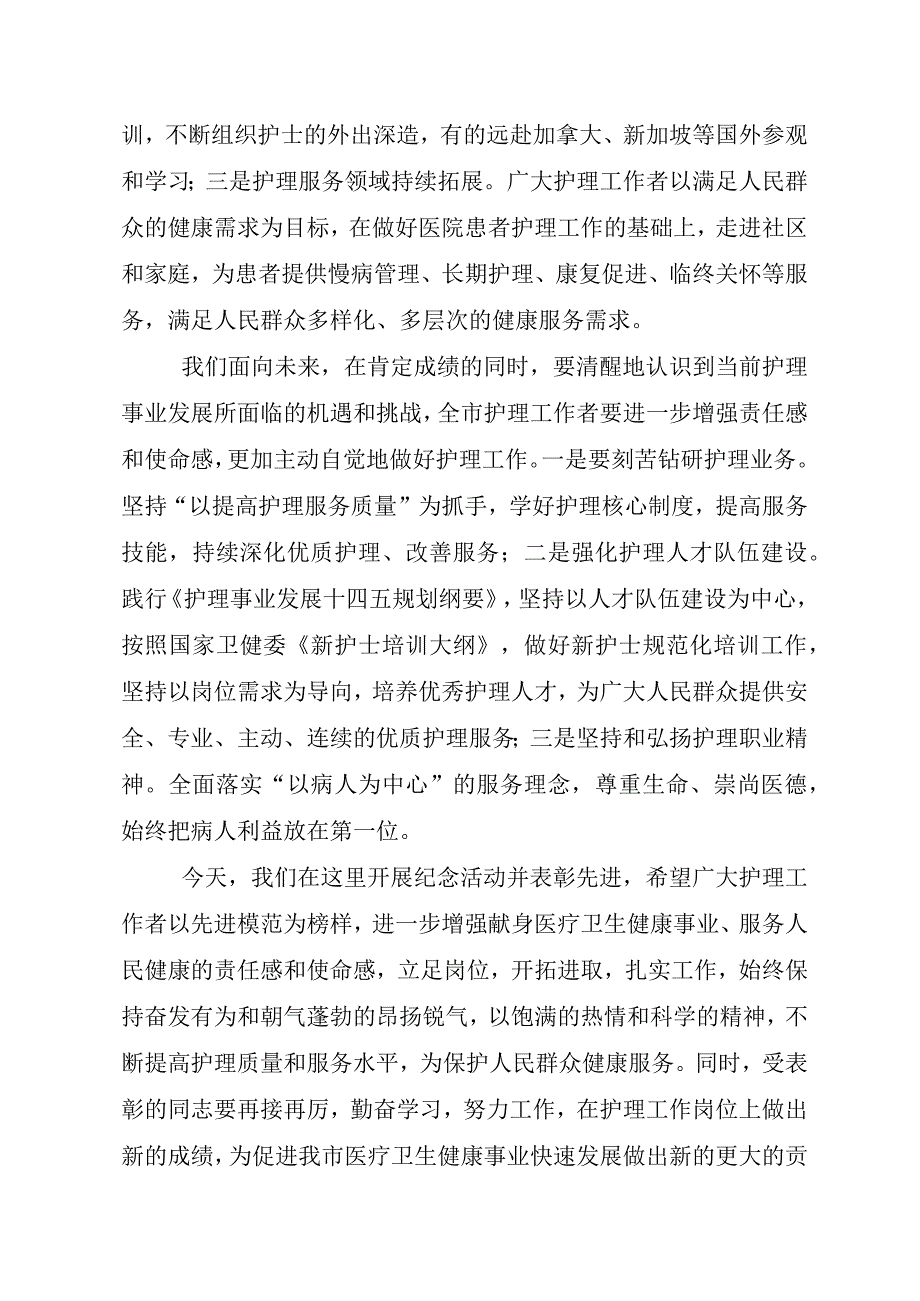 训，不断组织护士的外出深造，有的远赴加拿大、新加坡等国外参观和学习；三是护理服务领域持续拓展。广大护理工作者以满足人民群众的健康需求为目标，在做好医院患者护理工作的基础上，走进社区和家庭，为患者提供慢病管理、长期护理、康复促进、临终关怀等服务，满足人民群众多样化、多层次的健康服务需求。

我们面向未来，在肯定成绩的同时，要清醒地认识到当前护理事业发展所面临的机遇和挑战，全市护理工作者要进一步增强责任感和使命感，更加主动自觉地做好护理工作。一是要刻苦钻研护理业务。坚持“以提高护理服务质量”为抓手，学好护理核心制度，提高服务技能，持续深化优质护理、改善服务；二是强化护理人才队伍建设。践行《护理事业发展十四五规划纲要》，坚持以人才队伍建设为中心，按照国家卫健委《新护士培训大纲》，做好新护士规范化培训工作，坚持以岗位需求为导向，培养优秀护理人才，为广大人民群众提供安全、专业、主动、连续的优质护理服务；三是坚持和弘扬护理职业精神。全面落实“以病人为中心”的服务理念，尊重生命、崇尚医德，始终把病人利益放在第一位。

今天，我们在这里开展纪念活动并表彰先进，希望广大护理工作者以先进模范为榜样，进一步增强献身医疗卫生健康事业、服务人民健康的责任感和使命感，立足岗位，开拓进取，扎实工作，始终保持奋发有为和朝气蓬勃的昂扬锐气，以饱满的热情和科学的精神，不断提高护理质量和服务水平，为保护人民群众健康服务。同时，受表彰的同志要再接再厉，勤奋学习，努力工作，在护理工作岗位上做出新的成绩，为促进我市医疗卫生健康事业快速发展做出新的更大的贡